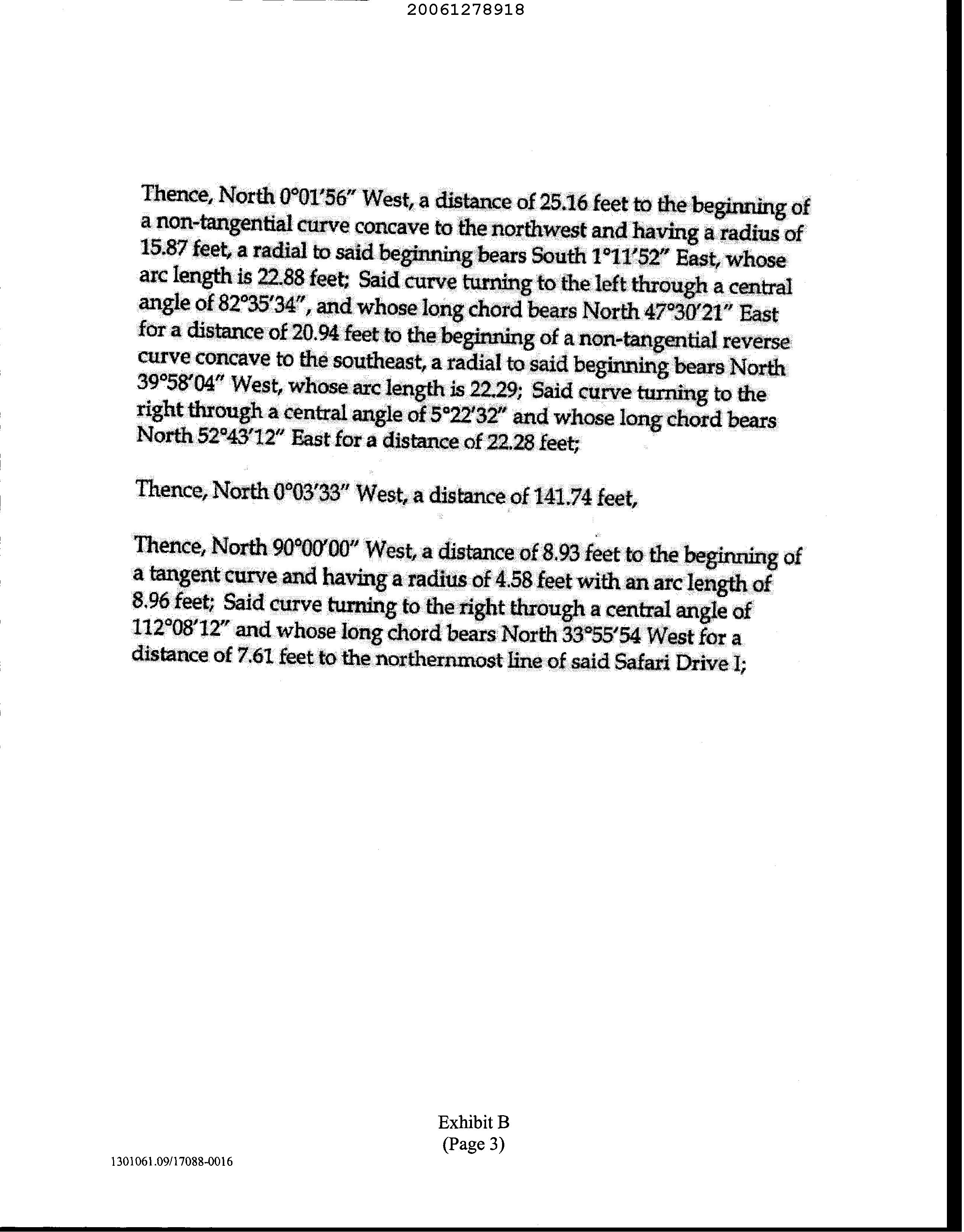 20061278918

Thence, North 0°01'56" West, a distance of 25.16 feet to the beginning of a non-tangential curve concave to the northwest and having a radius of 15.87 feet, a radial to said beginning bears South 1°11'52" East, whose arc length is 22.88 feet; Said curve turning to the left through a central angle of 82°35'34", and whose long chord bears North 47°30'21" East for a distance of 20.94 feet to the beginning of a non-tangential reverse curve concave to the southeast, a radial to said beginning bears North 39°58'04" West, whose arc length is 22.29; Said curve turning to the right through a central angle of 5°22'32" and whose long chord bears North 52°43'12" East for a distance of 22.28 feet;

Thence, North 0°03'33" West, a distance of 141.74 feet,

Thence, North 90°00'00" West, a distance of 8.93 feet to the beginning of a tangent curve and having a radius of 4.58 feet with an arc length of 8.96 feet; Said curve turning to the right through a central angle of 112°08'12" and whose long chord bears North 33°55'54 West for a distance of 7.61 feet to the northernmost line of said Safari Drive I;

Exhibit B
(Page 3)

1301061.09/17088-0016